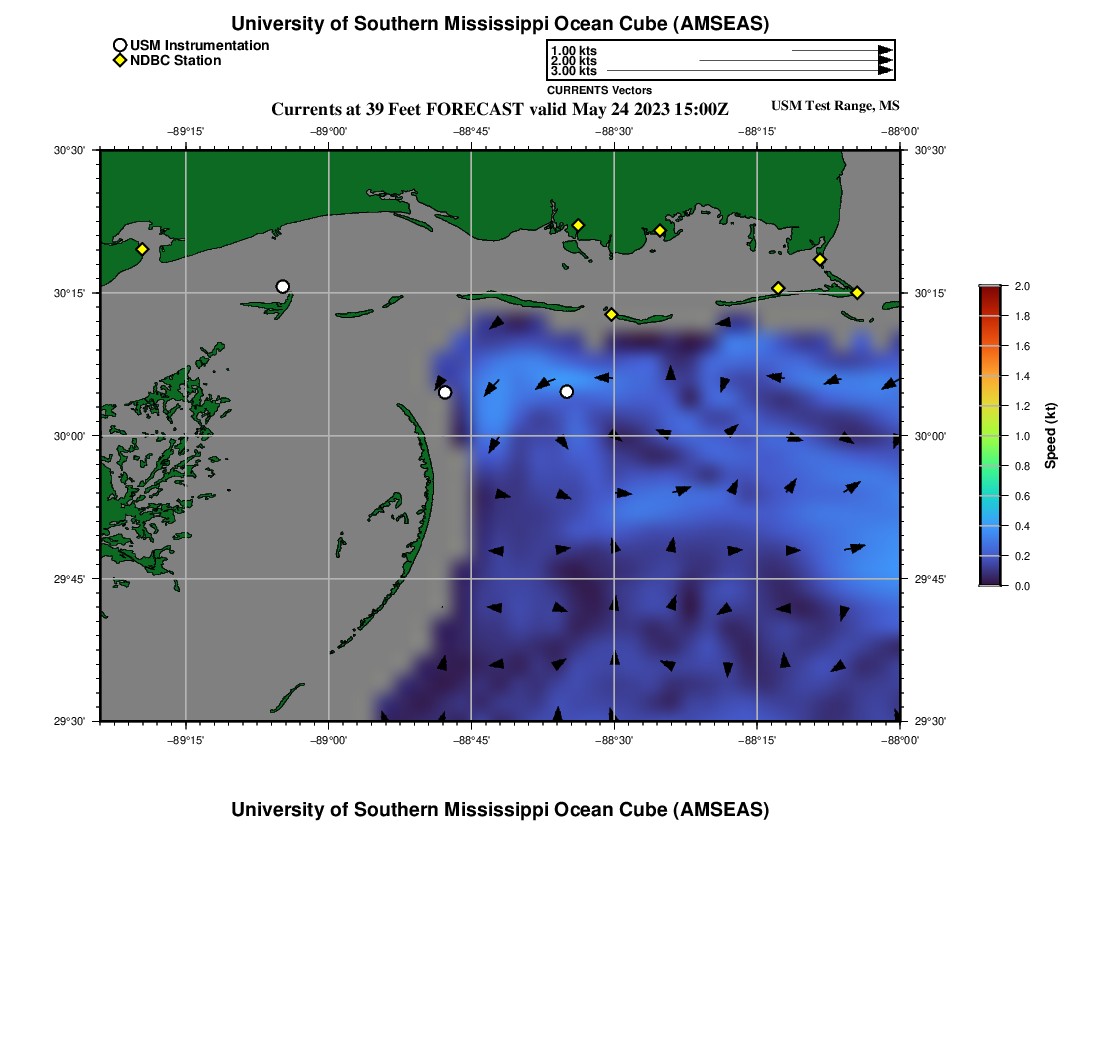 University of Southern Mississippi Ocean Cube (AMSEAS)

USM Instrumentation
NDBC Station

1.00 kts
2.00 kts
3.00 kts
CURRENTS Vectors

Currents at 39 Feet FORECAST valid May 24 2023 15:00Z

USM Test Range, MS

−89°15' −89°00' −88°45' −88°30' −88°15' −88°00'

30°30'
30°15'
30°00'
29°45'
29°30'

30°30'
30°15'
30°00'
29°45'
29°30'

−89°15' −89°00' −88°45' −88°30' −88°15' −88°00'

2.0
1.8
1.6
1.4
1.2
1.0
0.8
0.6
0.4
0.2
0.0

Speed (kt)

University of Southern Mississippi Ocean Cube (AMSEAS)